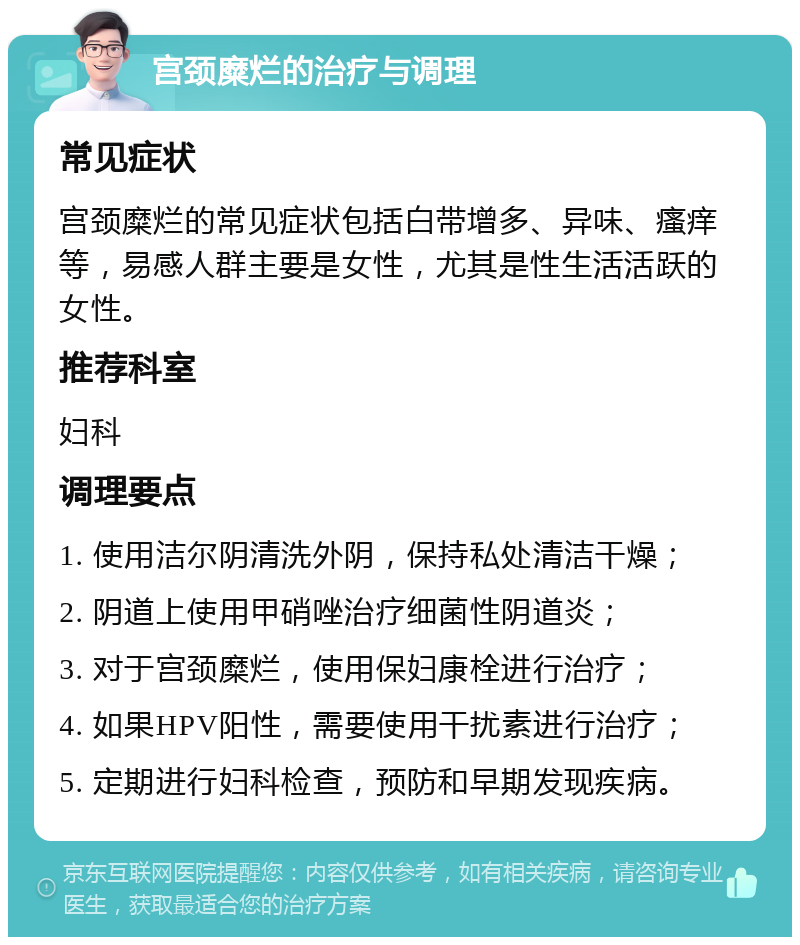 宫颈糜烂的治疗与调理

常见症状

宫颈糜烂的常见症状包括白带增多、异味、瘙痒等，易感人群主要是女性，尤其是性生活活跃的女性。

推荐科室

妇科

调理要点

1. 使用洁尔阴清洗外阴，保持私处清洁干燥；
2. 阴道上使用甲硝唑治疗细菌性阴道炎；
3. 对于宫颈糜烂，使用保妇康栓进行治疗；
4. 如果HPV阳性，需要使用干扰素进行治疗；
5. 定期进行妇科检查，预防和早期发现疾病。

京东互联网医院提醒您：内容仅供参考，如有相关疾病，请咨询专业医生，获取最适合您的治疗方案